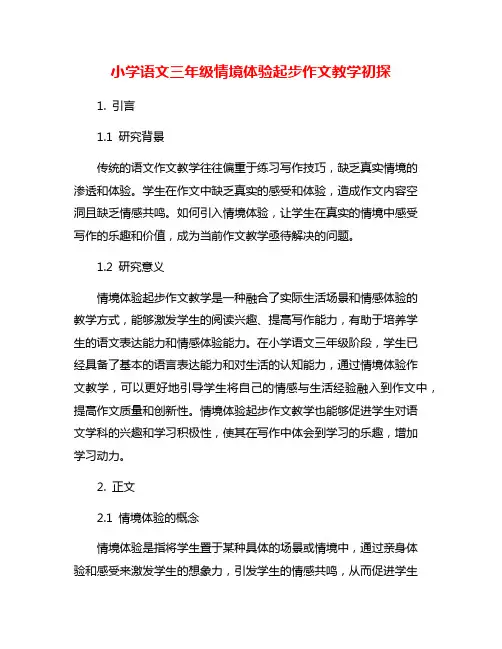 小学语文三年级情境体验起步作文教学初探

1. 引言

1.1 研究背景

传统的语文作文教学往往偏重于练习写作技巧，缺乏真实情境的渗透和体验。学生在作文中缺乏真实的感受和体验，造成作文内容空洞且缺乏情感共鸣。如何引入情境体验，让学生在真实的情境中感受写作的乐趣和价值，成为当前作文教学亟待解决的问题。

1.2 研究意义

情境体验起步作文教学是一种融合了实际生活场景和情感体验的教学方式，能够激发学生的阅读兴趣、提高写作能力，有助于培养学生的语文表达能力和情感体验能力。在小学语文三年级阶段，学生已经具备了基本的语言表达能力和对生活的认知能力，通过情境体验作文教学，可以更好地引导学生将自己的情感与生活经验融入到作文中，提高作文质量和创新性。情境体验起步作文教学也能够促进学生对语文学科的兴趣和学习积极性，使其在写作中体会到学习的乐趣，增加学习动力。

2. 正文

2.1 情境体验的概念

情境体验是指将学生置于某种具体的场景或情境中，通过亲身体验和感受来激发学生的想象力，引发学生的情感共鸣，从而促进学生